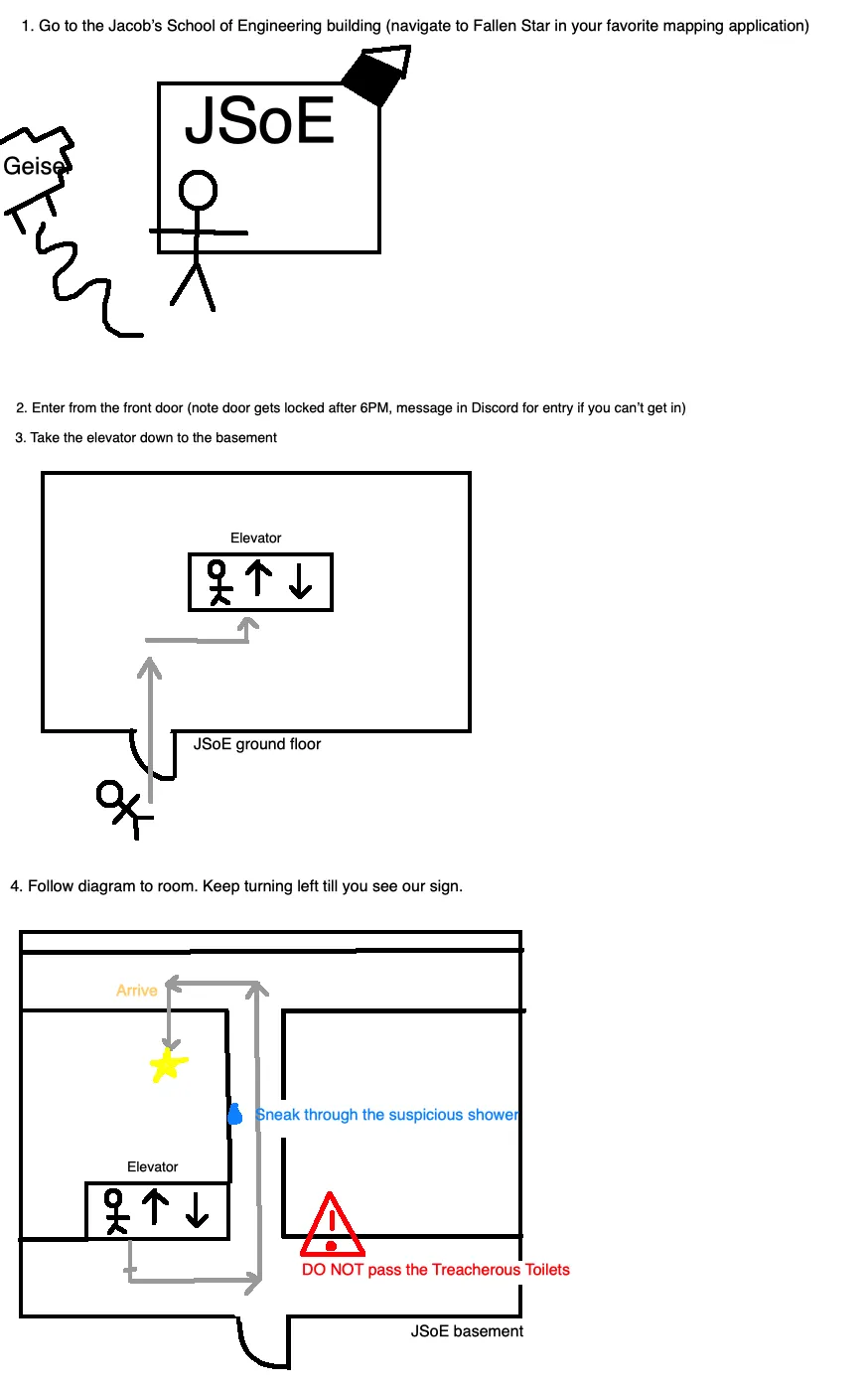 1. Go to the Jacob's School of Engineering building (navigate to Fallen Star in your favorite mapping application)

JSoE

Geisel

2. Enter from the front door (note door gets locked after 6PM, message in Discord for entry if you can't get in)

3. Take the elevator down to the basement

Elevator

JSoE ground floor

4. Follow diagram to room. Keep turning left till you see our sign.

Arrive

Sneak through the suspicious shower

Elevator

DO NOT pass the Treacherous Toilets

JSoE basement